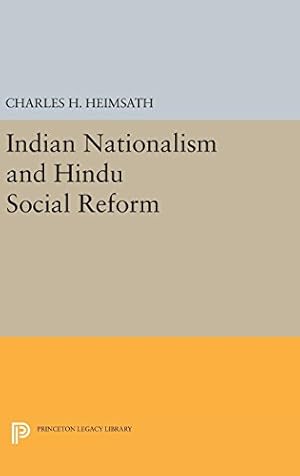 CHARLES H. HEIMSATH

Indian Nationalism and Hindu Social Reform

PRINCETON LEGACY LIBRARY